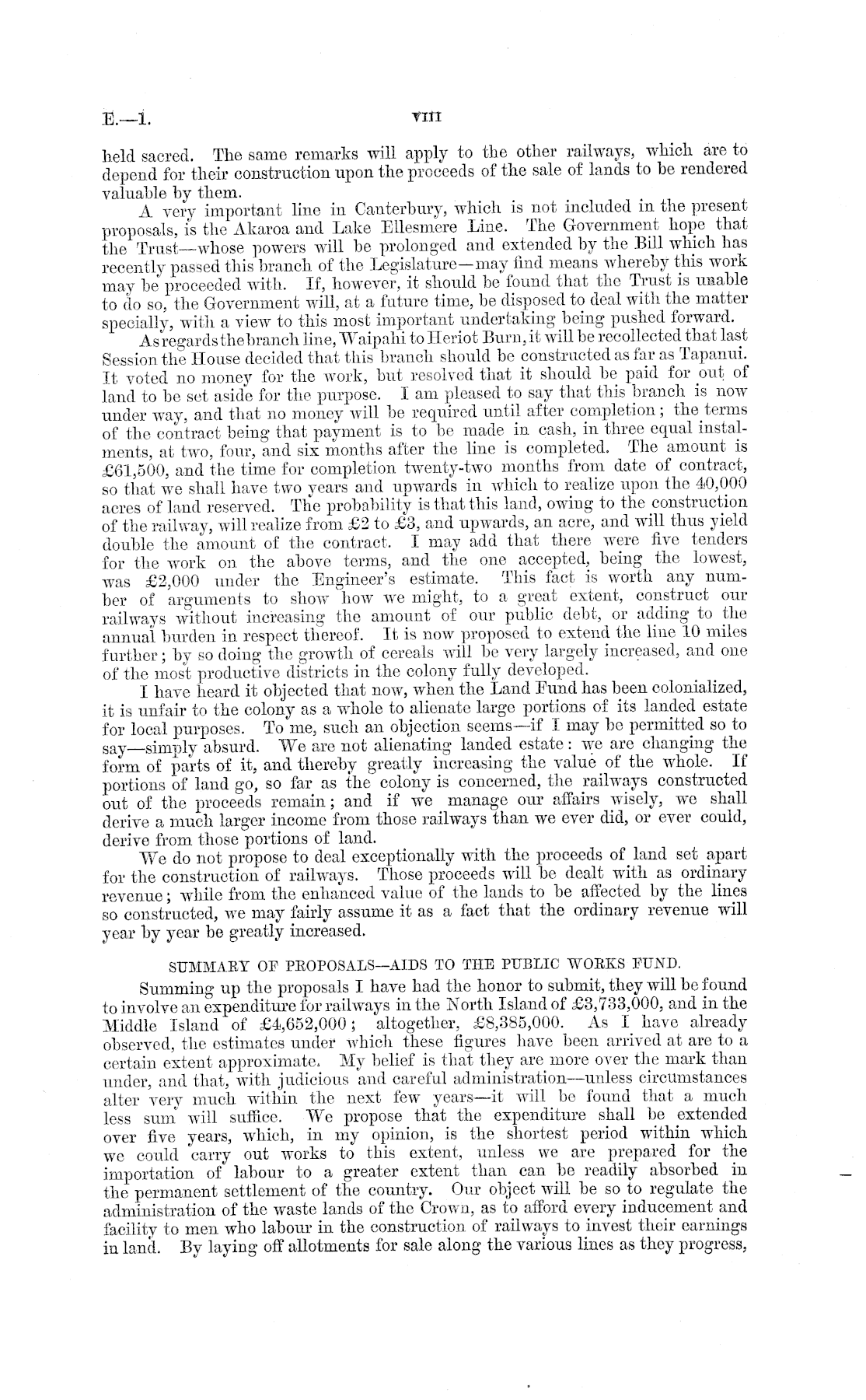 E.—1.
VIII

held sacred. The same remarks will apply to the other railways, which are to depend for their construction upon the proceeds of the sale of lands to be rendered valuable by them.

A very important line in Canterbury, which is not included in the present proposals, is the Akaroa and Lake Ellesmere Line. The Government hope that the Trust—whose powers will be prolonged and extended by the Bill which has recently passed this branch of the Legislature—may find means whereby this work may be proceeded with. If, however, it should be found that the Trust is unable to do so, the Government will, at a future time, be disposed to deal with the matter specially, with a view to this most important undertaking being pushed forward.

As regards the branch line, Waipahi to Heriot Burn, it will be recollected that last Session the House decided that this branch should be constructed as far as Tapanui. It voted no money for the work, but resolved that it should be paid for out of land to be set aside for the purpose. I am pleased to say that this branch is now under way, and that no money will be required until after completion; the terms of the contract being that payment is to be made in cash, in three equal instalments, at two, four, and six months after the line is completed. The amount is £61,500, and the time for completion twenty-two months from date of contract, so that we shall have two years and upwards in which to realize upon the 40,000 acres of land reserved. The probability is that this land, owing to the construction of the railway, will realize from £2 to £3, and upwards, an acre, and will thus yield double the amount of the contract. I may add that there were five tenders for the work on the above terms, and the one accepted, being the lowest, was £2,000 under the Engineer's estimate. This fact is worth any number of arguments to show how we might, to a great extent, construct our railways without increasing the amount of our public debt, or adding to the annual burden in respect thereof. It is now proposed to extend the line 10 miles further; by so doing the growth of cereals will be very largely increased, and one of the most productive districts in the colony fully developed.

I have heard it objected that now, when the Land Fund has been colonialized, it is unfair to the colony as a whole to alienate large portions of its landed estate for local purposes. To me, such an objection seems—if I may be permitted so to say—simply absurd. We are not alienating landed estate: we are changing the form of parts of it, and thereby greatly increasing the value of the whole. If portions of land go, so far as the colony is concerned, the railways constructed out of the proceeds remain; and if we manage our affairs wisely, we shall derive a much larger income from those railways than we ever did, or ever could, derive from those portions of land.

We do not propose to deal exceptionally with the proceeds of land set apart for the construction of railways. Those proceeds will be dealt with as ordinary revenue; while from the enhanced value of the lands to be affected by the lines so constructed, we may fairly assume it as a fact that the ordinary revenue will year by year be greatly increased.

SUMMARY OF PROPOSALS—AIDS TO THE PUBLIC WORKS FUND.

Summing up the proposals I have had the honor to submit, they will be found to involve an expenditure for railways in the North Island of £3,733,000, and in the Middle Island of £4,652,000; altogether, £8,385,000. As I have already observed, the estimates under which these figures have been arrived at are to a certain extent approximate. My belief is that they are more over the mark than under, and that, with judicious and careful administration—unless circumstances alter very much within the next few years—it will be found that a much less sum will suffice. We propose that the expenditure shall be extended over five years, which, in my opinion, is the shortest period within which we could carry out works to this extent, unless we are prepared for the importation of labour to a greater extent than can be readily absorbed in the permanent settlement of the country. Our object will be so to regulate the administration of the waste lands of the Crown, as to afford every inducement and facility to men who labour in the construction of railways to invest their earnings in land. By laying off allotments for sale along the various lines as they progress,